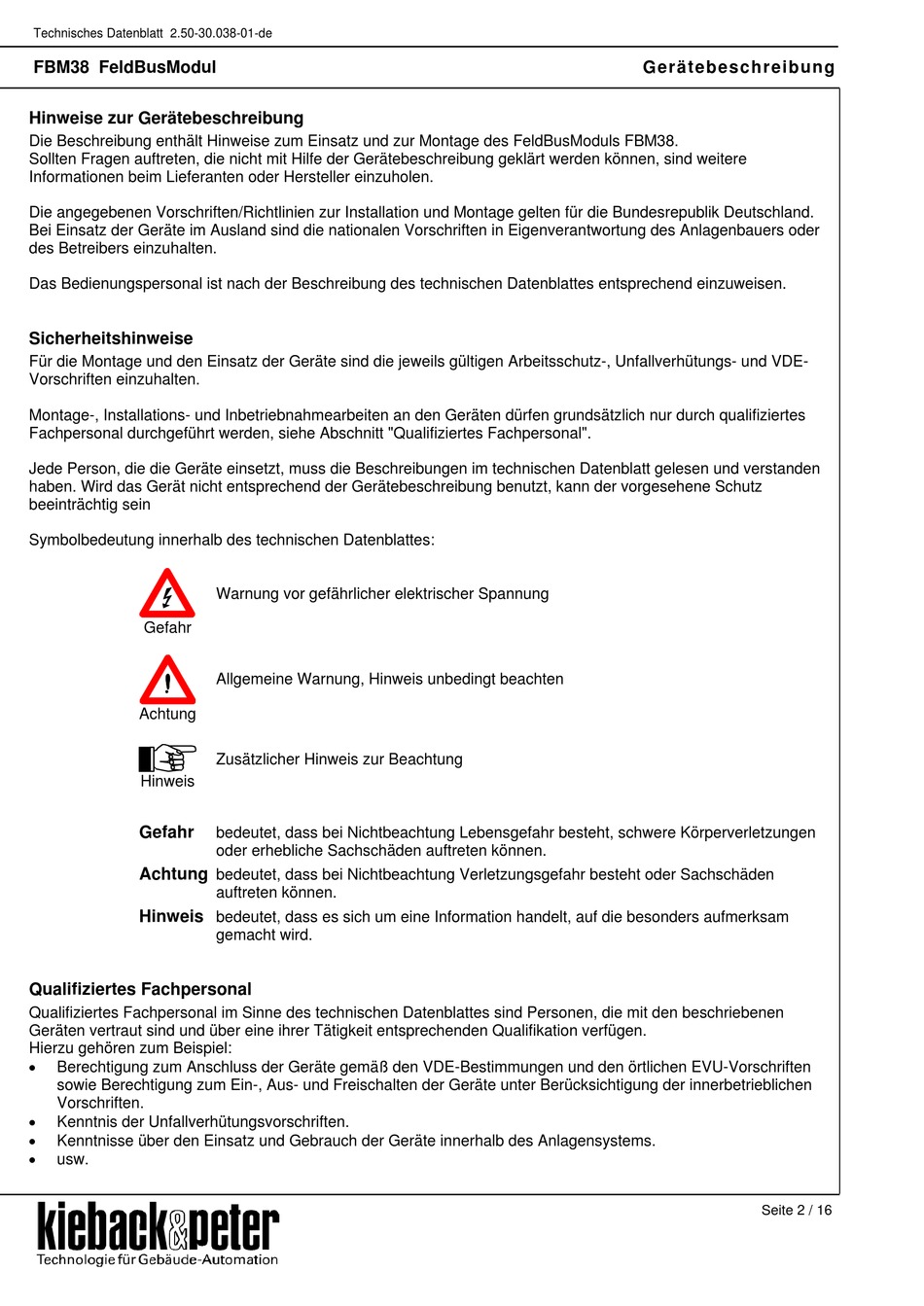 Technisches Datenblatt 2.50-30.038-01-de

FBM38 FeldBusModul

Gerätebeschreibung

Hinweise zur Gerätebeschreibung
Die Beschreibung enthält Hinweise zum Einsatz und zur Montage des FeldBusModuls FBM38. Sollten Fragen auftreten, die nicht mit Hilfe der Gerätebeschreibung geklärt werden können, sind weitere Informationen beim Lieferanten oder Hersteller einzuholen.

Die angegebenen Vorschriften/Richtlinien zur Installation und Montage gelten für die Bundesrepublik Deutschland. Bei Einsatz der Geräte im Ausland sind die nationalen Vorschriften in Eigenverantwortung des Anlagenbauers oder des Betreibers einzuhalten.

Das Bedienungspersonal ist nach der Beschreibung des technischen Datenblattes entsprechend einzuweisen.

Sicherheitshinweise
Für die Montage und den Einsatz der Geräte sind die jeweils gültigen Arbeitsschutz-, Unfallverhütungs- und VDE-Vorschriften einzuhalten.

Montage-, Installations- und Inbetriebnahmearbeiten an den Geräten dürfen grundsätzlich nur durch qualifiziertes Fachpersonal durchgeführt werden, siehe Abschnitt "Qualifiziertes Fachpersonal".

Jede Person, die die Geräte einsetzt, muss die Beschreibungen im technischen Datenblatt gelesen und verstanden haben. Wird das Gerät nicht entsprechend der Gerätebeschreibung benutzt, kann der vorgesehene Schutz beeinträchtig sein

Symbolbedeutung innerhalb des technischen Datenblattes:

Gefahr
Warnung vor gefährlicher elektrischer Spannung

Achtung
Allgemeine Warnung, Hinweis unbedingt beachten

Hinweis
Zusätzlicher Hinweis zur Beachtung

Gefahr bedeutet, dass bei Nichtbeachtung Lebensgefahr besteht, schwere Körperverletzungen oder erhebliche Sachschäden auftreten können.
Achtung bedeutet, dass bei Nichtbeachtung Verletzungsgefahr besteht oder Sachschäden auftreten können.
Hinweis bedeutet, dass es sich um eine Information handelt, auf die besonders aufmerksam gemacht wird.

Qualifiziertes Fachpersonal
Qualifiziertes Fachpersonal im Sinne des technischen Datenblattes sind Personen, die mit den beschriebenen Geräten vertraut sind und über eine ihrer Tätigkeit entsprechenden Qualifikation verfügen.
Hierzu gehören zum Beispiel:
• Berechtigung zum Anschluss der Geräte gemäß den VDE-Bestimmungen und den örtlichen EVU-Vorschriften sowie Berechtigung zum Ein-, Aus- und Freischalten der Geräte unter Berücksichtigung der innerbetrieblichen Vorschriften.
• Kenntnis der Unfallverhütungsvorschriften.
• Kenntnisse über den Einsatz und Gebrauch der Geräte innerhalb des Anlagensystems.
• usw.

kieback&peter
Technologie für Gebäude-Automation

Seite 2 / 16